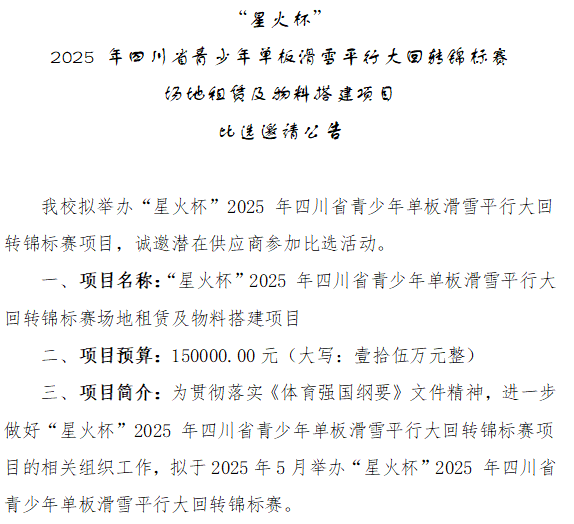 “星火杯”
2025 年四川省青少年单板滑雪平行大回转锦标赛
场地租赁及物料搭建项目
比选邀请公告

我校拟举办“星火杯”2025 年四川省青少年单板滑雪平行大回转锦标赛项目，诚邀潜在供应商参加比选活动。

一、项目名称：“星火杯”2025 年四川省青少年单板滑雪平行大回转锦标赛场地租赁及物料搭建项目

二、项目预算：150000.00 元（大写：壹拾伍万元整）

三、项目简介：为贯彻落实《体育强国纲要》文件精神，进一步做好“星火杯”2025 年四川省青少年单板滑雪平行大回转锦标赛项目的相关组织工作，拟于 2025 年 5 月举办“星火杯”2025 年四川省青少年单板滑雪平行大回转锦标赛。